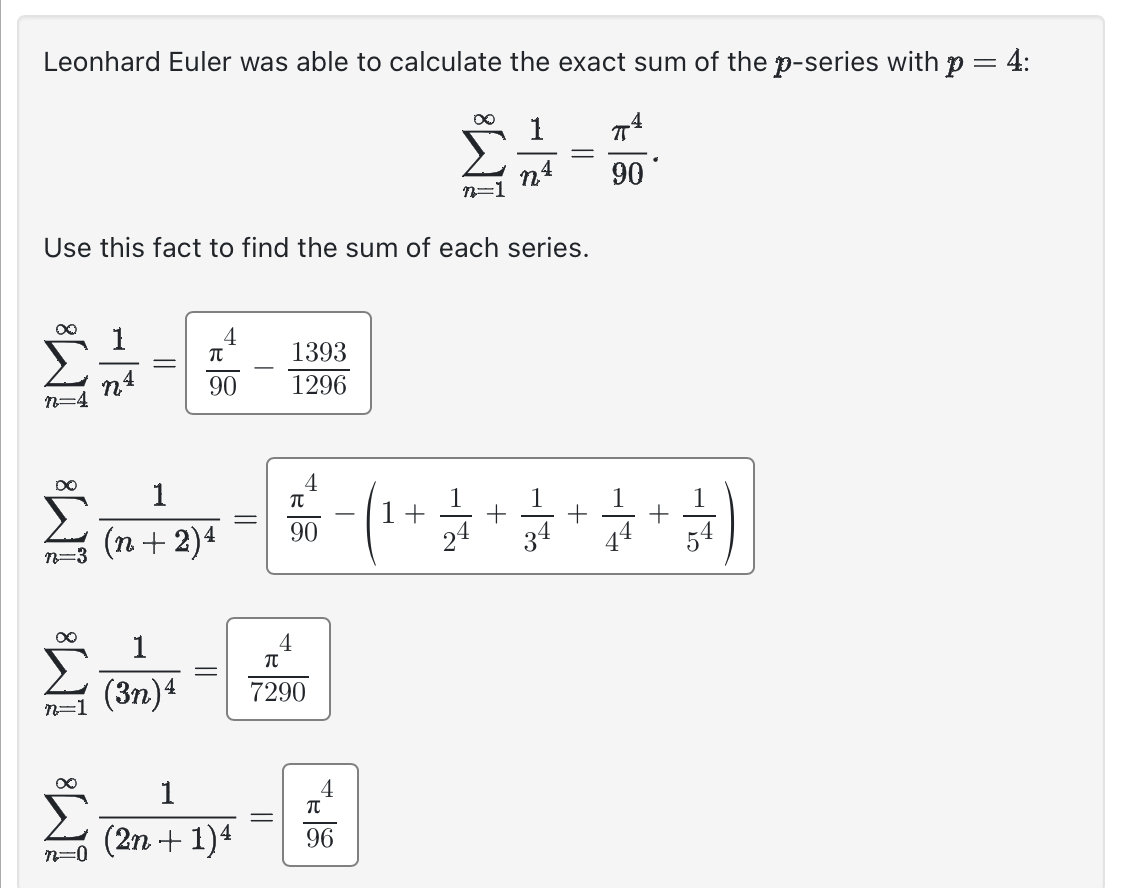 Leonhard Euler was able to calculate the exact sum of the $p$-series with $p = 4$:

$$\sum_{n=1}^{\infty} \frac{1}{n^4} = \frac{\pi^4}{90}.$$

Use this fact to find the sum of each series.

$\sum_{n=4}^{\infty} \frac{1}{n^4} = \frac{\pi^4}{90} - \frac{1393}{1296}$

$\sum_{n=3}^{\infty} \frac{1}{(n+2)^4} = \frac{\pi^4}{90} - \left(1 + \frac{1}{2^4} + \frac{1}{3^4} + \frac{1}{4^4} + \frac{1}{5^4}\right)$

$\sum_{n=1}^{\infty} \frac{1}{(3n)^4} = \frac{\pi^4}{7290}$

$\sum_{n=0}^{\infty} \frac{1}{(2n+1)^4} = \frac{\pi^4}{96}$